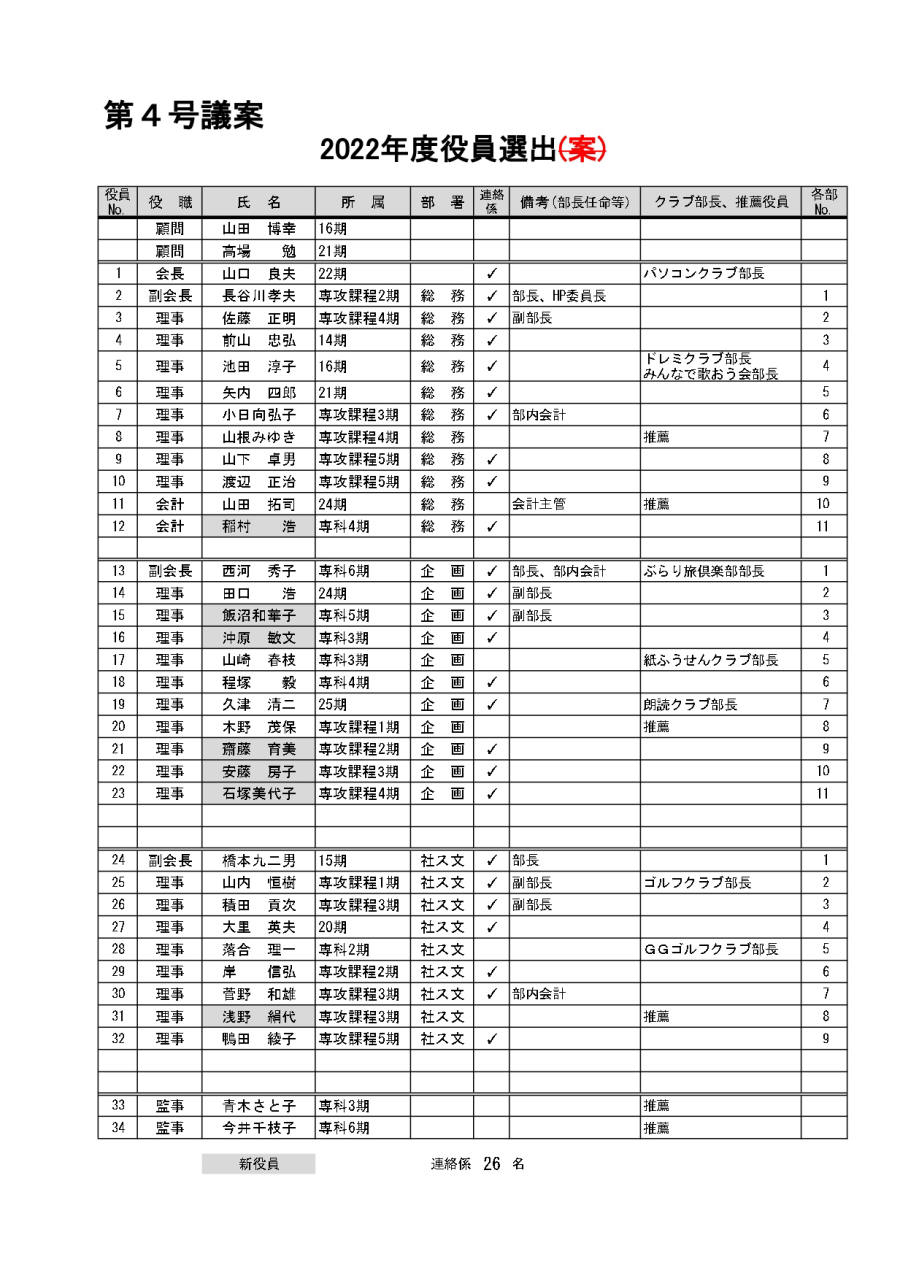 第４号議案

2022年度役員選出(案)

| 役員No. | 役　職 | 氏　名 | 所　属 | 部　署 | 連絡係 | 備考(部長任命等) | クラブ部長、推薦役員 | 各部No. |
|---|---|---|---|---|---|---|---|---|
| | 顧問 | 山田　博幸 | 16期 | | | | | |
| | 顧問 | 高場　勉 | 21期 | | | | | |
| 1 | 会長 | 山口　良夫 | 22期 | | ✓ | | パソコンクラブ部長 | |
| 2 | 副会長 | 長谷川孝夫 | 専攻課程2期 | 総　務 | ✓ | 部長、HP委員長 | | 1 |
| 3 | 理事 | 佐藤　正明 | 専攻課程4期 | 総　務 | ✓ | 副部長 | | 2 |
| 4 | 理事 | 前山　忠弘 | 14期 | 総　務 | ✓ | | | 3 |
| 5 | 理事 | 池田　淳子 | 16期 | 総　務 | ✓ | | ドレミクラブ部長 みんなで歌おう会部長 | 4 |
| 6 | 理事 | 矢内　四郎 | 21期 | 総　務 | ✓ | | | 5 |
| 7 | 理事 | 小日向弘子 | 専攻課程3期 | 総　務 | ✓ | 部内会計 | | 6 |
| 8 | 理事 | 山根みゆき | 専攻課程4期 | 総　務 | | | 推薦 | 7 |
| 9 | 理事 | 山下　卓男 | 専攻課程5期 | 総　務 | ✓ | | | 8 |
| 10 | 理事 | 渡辺　正治 | 専攻課程5期 | 総　務 | ✓ | | | 9 |
| 11 | 会計 | 山田　拓司 | 24期 | 総　務 | | 会計主管 | 推薦 | 10 |
| 12 | 会計 | 稲村　浩 | 専科4期 | 総　務 | ✓ | | | 11 |
| | | | | | | | | |
| 13 | 副会長 | 西河　秀子 | 専科6期 | 企　画 | ✓ | 部長、部内会計 | ぶらり旅倶楽部部長 | 1 |
| 14 | 理事 | 田口　浩 | 24期 | 企　画 | ✓ | 副部長 | | 2 |
| 15 | 理事 | 飯沼和華子 | 専科5期 | 企　画 | ✓ | 副部長 | | 3 |
| 16 | 理事 | 沖原　敏文 | 専科3期 | 企　画 | ✓ | | | 4 |
| 17 | 理事 | 山崎　春枝 | 専科3期 | 企　画 | | | 紙ふうせんクラブ部長 | 5 |
| 18 | 理事 | 程塚　毅 | 専科4期 | 企　画 | ✓ | | | 6 |
| 19 | 理事 | 久津　清二 | 25期 | 企　画 | ✓ | | 朗読クラブ部長 | 7 |
| 20 | 理事 | 木野　茂保 | 専攻課程1期 | 企　画 | | | 推薦 | 8 |
| 21 | 理事 | 齋藤　育美 | 専攻課程2期 | 企　画 | ✓ | | | 9 |
| 22 | 理事 | 安藤　房子 | 専攻課程3期 | 企　画 | ✓ | | | 10 |
| 23 | 理事 | 石塚美代子 | 専攻課程4期 | 企　画 | ✓ | | | 11 |
| | | | | | | | | |
| | | | | | | | | |
| 24 | 副会長 | 橋本九二男 | 15期 | 社ス文 | ✓ | 部長 | | 1 |
| 25 | 理事 | 山内　恒樹 | 専攻課程1期 | 社ス文 | ✓ | 副部長 | ゴルフクラブ部長 | 2 |
| 26 | 理事 | 積田　貢次 | 専攻課程3期 | 社ス文 | ✓ | 副部長 | | 3 |
| 27 | 理事 | 大里　英夫 | 20期 | 社ス文 | ✓ | | | 4 |
| 28 | 理事 | 落合　理一 | 専科2期 | 社ス文 | | | ＧＧゴルフクラブ部長 | 5 |
| 29 | 理事 | 岸　信弘 | 専攻課程2期 | 社ス文 | ✓ | | | 6 |
| 30 | 理事 | 菅野　和雄 | 専攻課程3期 | 社ス文 | ✓ | 部内会計 | | 7 |
| 31 | 理事 | 浅野　絹代 | 専攻課程3期 | 社ス文 | | | 推薦 | 8 |
| 32 | 理事 | 鴨田　綾子 | 専攻課程5期 | 社ス文 | ✓ | | | 9 |
| | | | | | | | | |
| | | | | | | | | |
| 33 | 監事 | 青木さと子 | 専科3期 | | | | 推薦 | |
| 34 | 監事 | 今井千枝子 | 専科6期 | | | | 推薦 | |

新役員　　連絡係 26 名